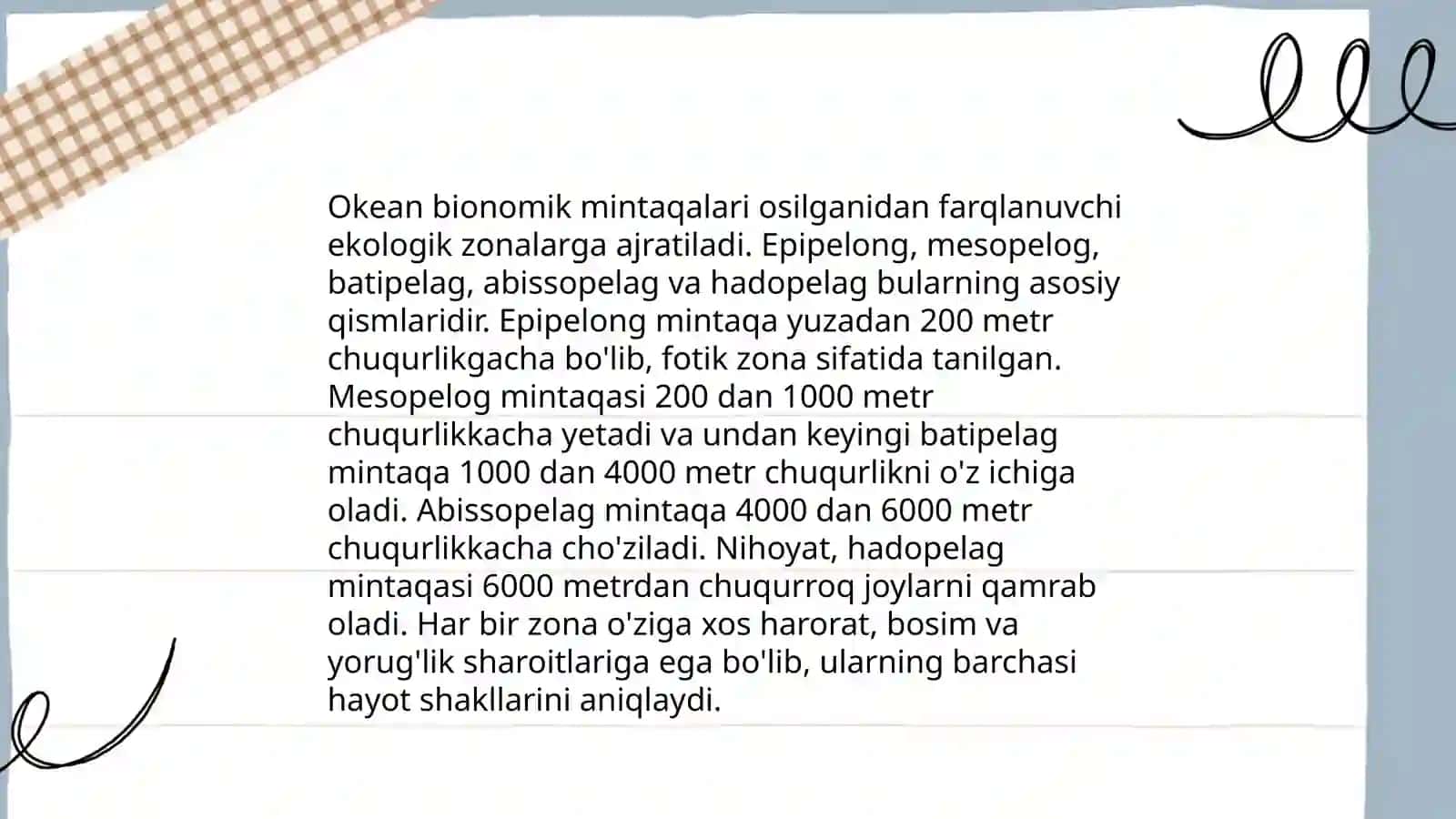 Okean bionomik mintaqalari osilganidan farqlanuvchi ekologik zonalarga ajratiladi. Epipelong, mesopelog, batipelag, abissopelag va hadopelag bularning asosiy qismlaridir. Epipelong mintaqa yuzadan 200 metr chuqurlikgacha bo'lib, fotik zona sifatida tanilgan. Mesopelog mintaqasi 200 dan 1000 metr chuqurlikkacha yetadi va undan keyingi batipelag mintaqa 1000 dan 4000 metr chuqurlikni o'z ichiga oladi. Abissopelag mintaqa 4000 dan 6000 metr chuqurlikkacha cho'ziladi. Nihoyat, hadopelag mintaqasi 6000 metrdan chuqurroq joylarni qamrab oladi. Har bir zona o'ziga xos harorat, bosim va yorug'lik sharoitlariga ega bo'lib, ularning barchasi hayot shakllarini aniqlaydi.